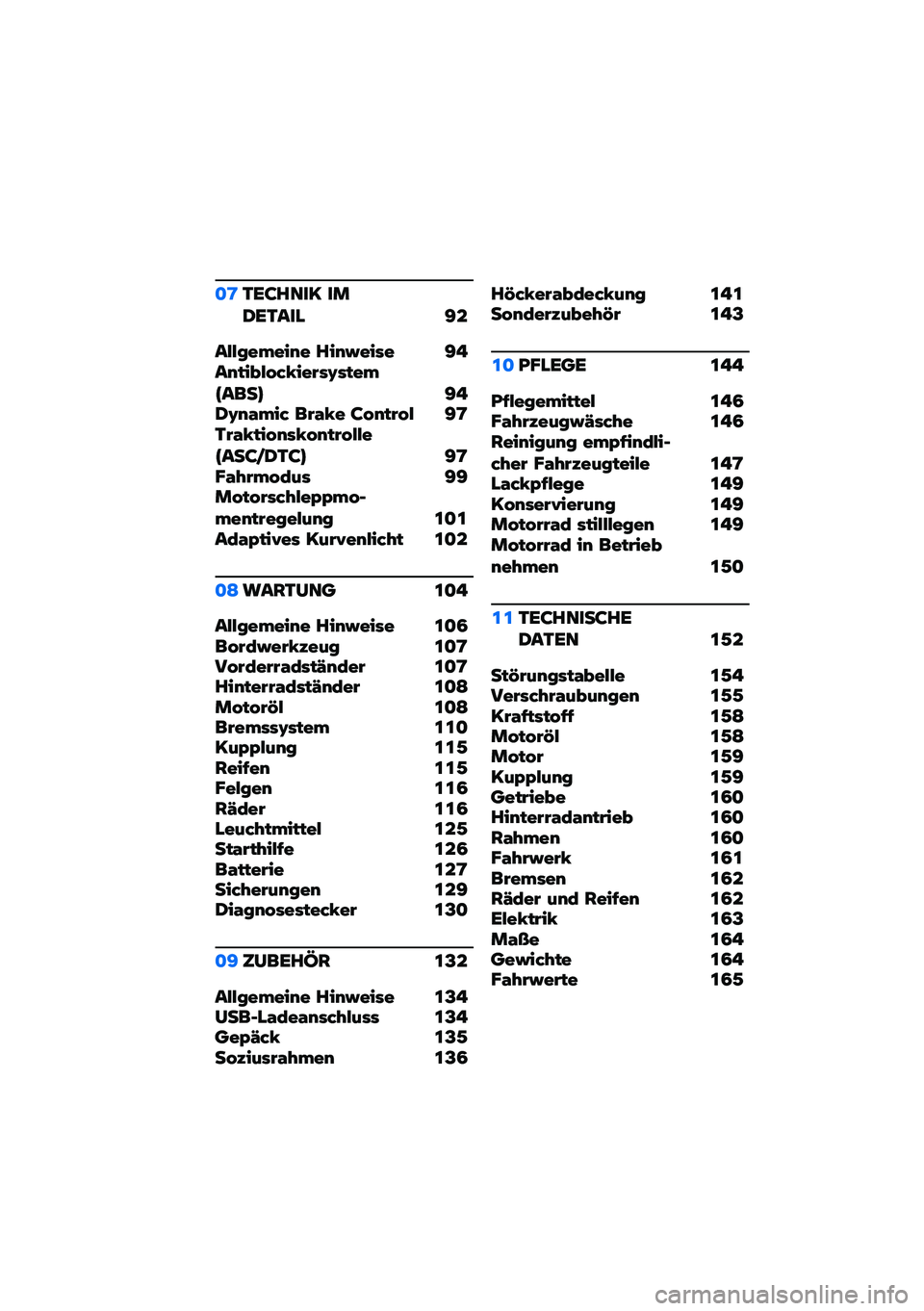 07 TECHNIK IM DETAIL 92

Allgemeine Hinweise 94
Antiblockiersystem (ABS) 94
Dynamic Brake Control 97
Traktionskontrolle (ASC/DTC) 97
Fahrmodus 99
Motorschleppmomentregelung 101
Adaptives Kurvenlicht 102

08 WARTUNG 104

Allgemeine Hinweise 106
Bordwerkzeug 107
Vorderradständer 107
Hinterradständer 108
Motoröl 108
Bremssystem 110
Kupplung 115
Reifen 115
Felgen 116
Räder 116
Leuchtmittel 125
Starthilfe 126
Batterie 127
Sicherungen 129
Diagnosestecker 130

09 ZUBEHÖR 132

Allgemeine Hinweise 134
USB-Ladeanschluss 134
Gepäck 135
Soziusrahmen 136

Höckerabdeckung 141
Sonderzubehör 143

10 PFLEGE 144

Pflegemittel 146
Fahrzeugwäsche 146
Reinigung empfindlicher Fahrzeugteile 147
Lackpflege 149
Konservierung 149
Motorrad stilllegen 149
Motorrad in Betrieb nehmen 150

11 TECHNISCHE DATEN 152

Störungstabelle 154
Verschraubungen 155
Kraftstoff 158
Motoröl 158
Motor 159
Kupplung 159
Getriebe 160
Hinterradantrieb 160
Rahmen 160
Fahrwerk 161
Bremsen 162
Räder und Reifen 162
Elektrik 163
Maße 164
Gewichte 164
Fahrwerte 165

carmanualsonline.info